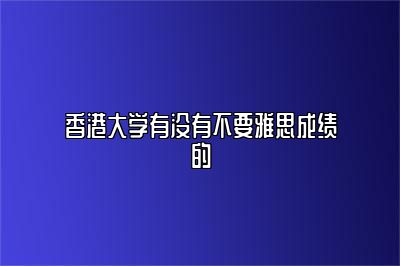 香港大学有没有不要雅思成绩的